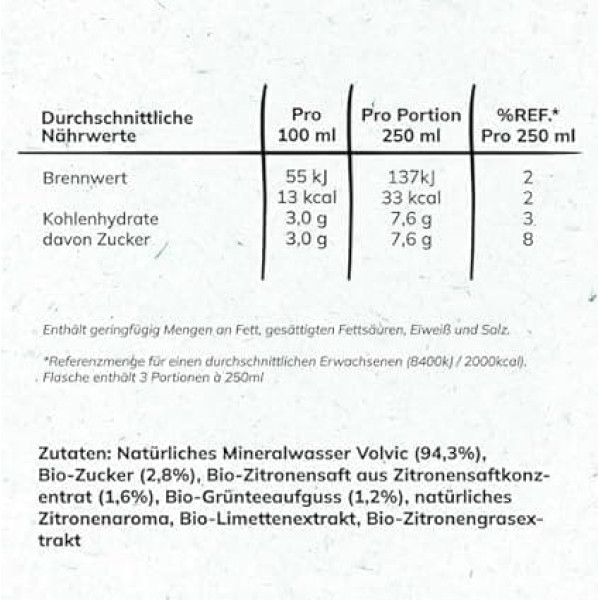 | Durchschnittliche Nährwerte | Pro 100 ml | Pro Portion 250 ml | %REF.* Pro 250 ml |
|---|---|---|---|
| Brennwert | 55 kJ | 137kJ | 2 |
|  | 13 kcal | 33 kcal | 2 |
| Kohlenhydrate | 3,0 g | 7,6 g | 3 |
| davon Zucker | 3,0 g | 7,6 g | 8 |

Enthält geringfügig Mengen an Fett, gesättigten Fettsäuren, Eiweiß und Salz.

*Referenzmenge für einen durchschnittlichen Erwachsenen (8400kJ / 2000kcal). Flasche enthält 3 Portionen à 250ml

Zutaten: Natürliches Mineralwasser Volvic (94,3%), Bio-Zucker (2,8%), Bio-Zitronensaft aus Zitronensaftkonzentrat (1,6%), Bio-Grünteeaufguss (1,2%), natürliches Zitronenaroma, Bio-Limettenextrakt, Bio-Zitronengrasextrakt